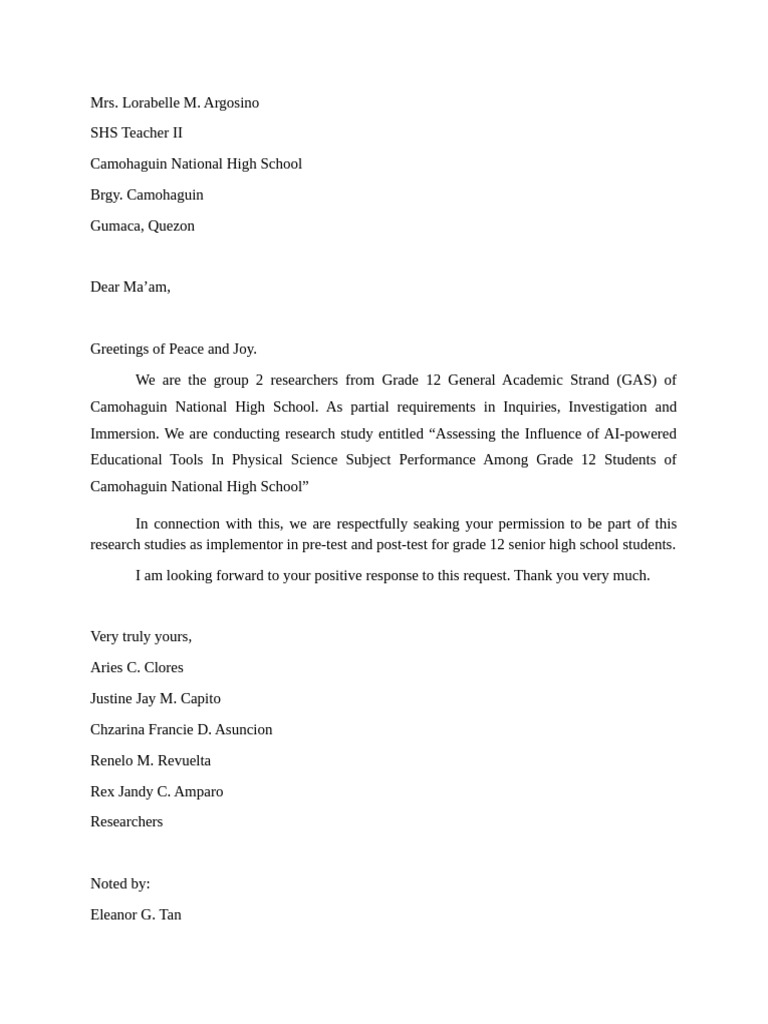 Mrs. Lorabelle M. Argosino

SHS Teacher II

Camohaguin National High School

Brgy. Camohaguin

Gumaca, Quezon

Dear Ma’am,

Greetings of Peace and Joy.

We are the group 2 researchers from Grade 12 General Academic Strand (GAS) of Camohaguin National High School. As partial requirements in Inquiries, Investigation and Immersion. We are conducting research study entitled “Assessing the Influence of AI-powered Educational Tools In Physical Science Subject Performance Among Grade 12 Students of Camohaguin National High School”

In connection with this, we are respectfully seaking your permission to be part of this research studies as implementor in pre-test and post-test for grade 12 senior high school students.

I am looking forward to your positive response to this request. Thank you very much.

Very truly yours,

Aries C. Clores

Justine Jay M. Capito

Chzarina Francie D. Asuncion

Renelo M. Revuelta

Rex Jandy C. Amparo

Researchers

Noted by:

Eleanor G. Tan